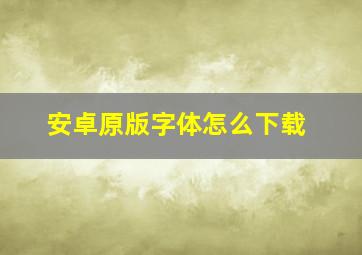 安卓原版字体怎么下载